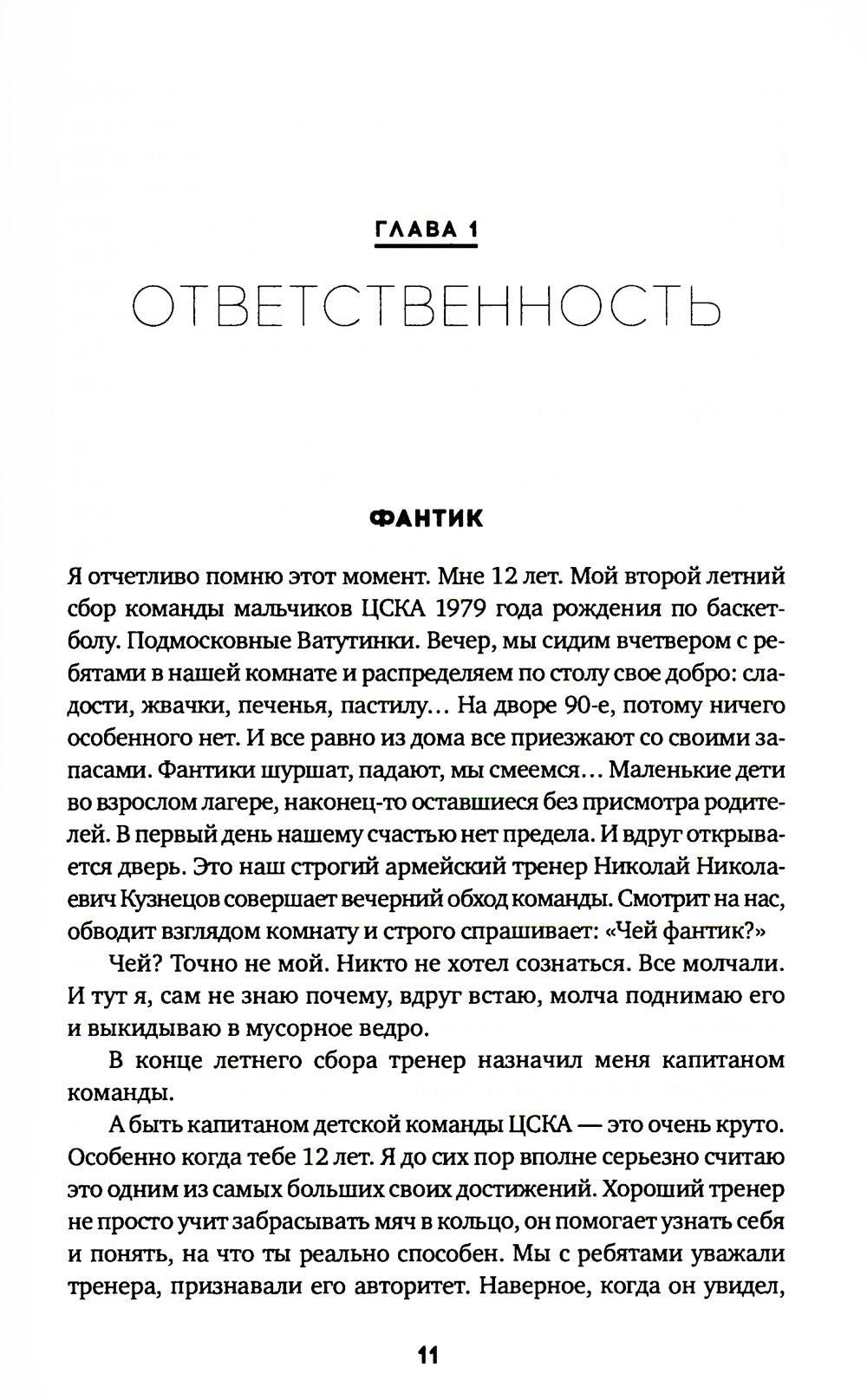 ГЛАВА 1

ОТВЕТСТВЕННОСТЬ

ФАНТИК

Я отчетливо помню этот момент. Мне 12 лет. Мой второй летний сбор команды мальчиков ЦСКА 1979 года рождения по баскетболу. Подмосковные Ватутинки. Вечер, мы сидим вчетвером с ребятами в нашей комнате и распределяем по столу свое добро: сладости, жвачки, печенья, пастилу… На дворе 90-е, потому ничего особенного нет. И все равно из дома все приезжают со своими запасами. Фантики шуршат, падают, мы смеемся… Маленькие дети во взрослом лагере, наконец-то оставшиеся без присмотра родителей. В первый день нашему счастью нет предела. И вдруг открывается дверь. Это наш строгий армейский тренер Николай Николаевич Кузнецов совершает вечерний обход команды. Смотрит на нас, обводит взглядом комнату и строго спрашивает: «Чей фантик?»

Чей? Точно не мой. Никто не хотел сознаться. Все молчали. И тут я, сам не знаю почему, вдруг встаю, молча поднимаю его и выкидываю в мусорное ведро.

В конце летнего сбора тренер назначил меня капитаном команды.

А быть капитаном детской команды ЦСКА — это очень круто. Особенно когда тебе 12 лет. Я до сих пор вполне серьезно считаю это одним из самых больших своих достижений. Хороший тренер не просто учит забрасывать мяч в кольцо, он помогает узнать себя и понять, на что ты реально способен. Мы с ребятами уважали тренера, признавали его авторитет. Наверное, когда он увидел,

11